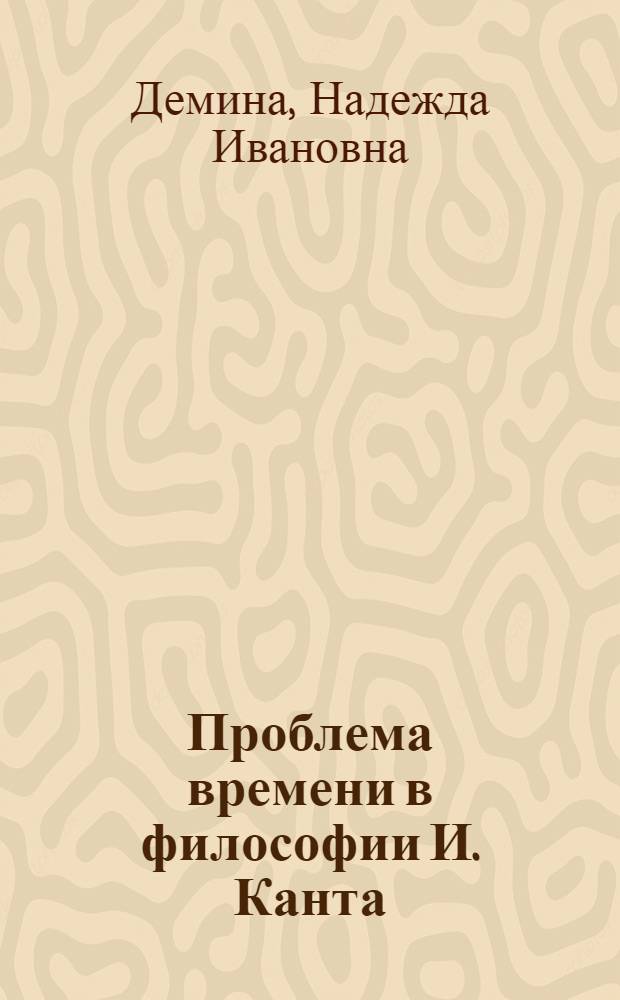 Демина, Надежда Ивановна

Проблема времени в философии И. Канта